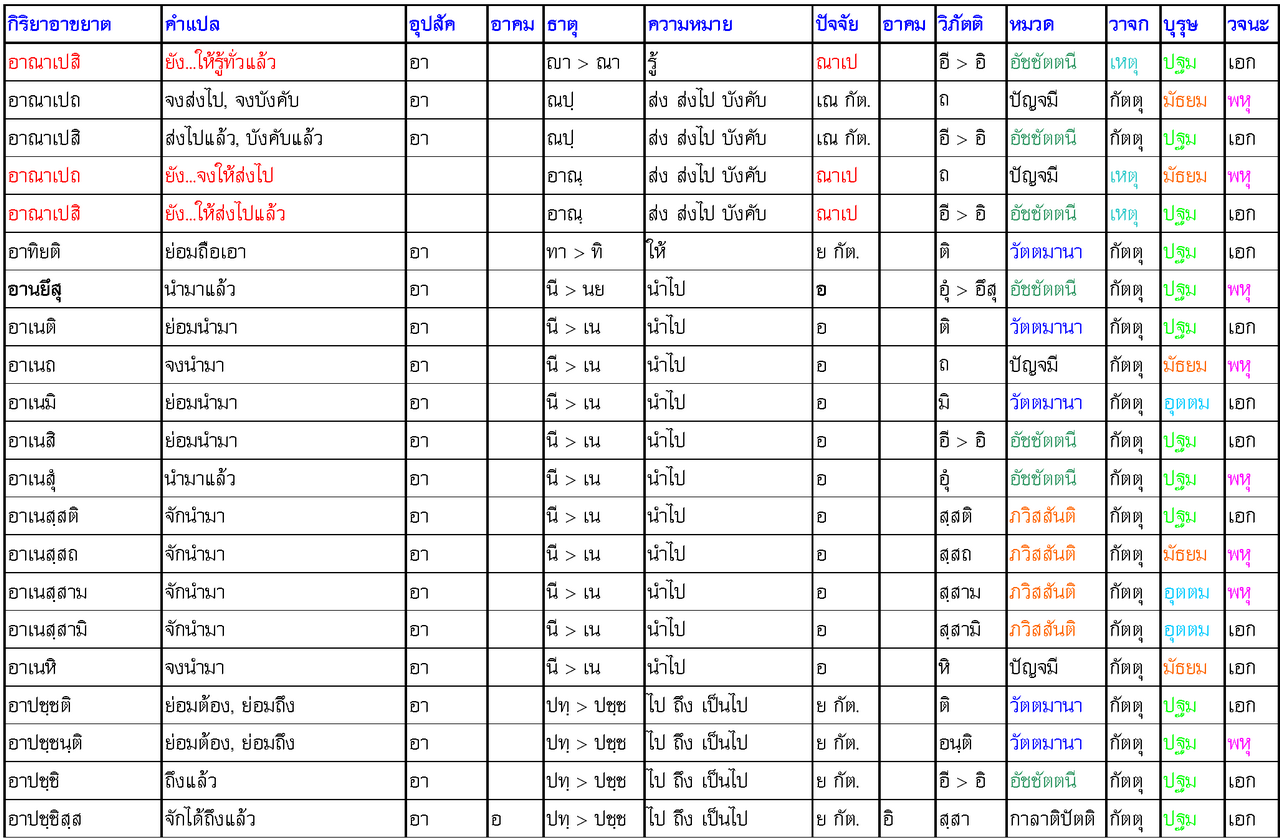 | กิริยาอาขยาต | คำแปล | อุปสัค | อาคม | ธาตุ | ความหมาย | ปัจจัย | อาคม | วิภัตติ | หมวด | วาจก | บุรุษ | วจนะ |
|---|---|---|---|---|---|---|---|---|---|---|---|---|
| อาณาเปสิ | ยัง...ให้รู้ทั่วแล้ว | อา | | ญา > ณา | รู้ | ณาเป | | อี > อิ | อัชชัตตนี | เหตุ | ปฐม | เอก |
| อาณาเปถ | จงส่งไป, จงบังคับ | อา | | ณปฺ | ส่ง ส่งไป บังคับ | เณ กัต. | | ถ | ปัญจมี | กัตตุ | มัธยม | พหุ |
| อาณาเปสิ | ส่งไปแล้ว, บังคับแล้ว | อา | | ณปฺ | ส่ง ส่งไป บังคับ | เณ กัต. | | อี > อิ | อัชชัตตนี | กัตตุ | ปฐม | เอก |
| อาณาเปถ | ยัง...จงให้ส่งไป | | | อาณฺ | ส่ง ส่งไป บังคับ | ณาเป | | ถ | ปัญจมี | เหตุ | มัธยม | พหุ |
| อาณาเปสิ | ยัง...ให้ส่งไปแล้ว | | | อาณฺ | ส่ง ส่งไป บังคับ | ณาเป | | อี > อิ | อัชชัตตนี | เหตุ | ปฐม | เอก |
| อาทิยติ | ย่อมถือเอา | อา | | ทา > ทิ | ให้ | ย กัต. | | ติ | วัตตมานา | กัตตุ | ปฐม | เอก |
| อานยึสุ | นำมาแล้ว | อา | | นี > นย | นำไป | อ | | อุํ > อึสุ | อัชชัตตนี | กัตตุ | ปฐม | พหุ |
| อาเนติ | ย่อมนำมา | อา | | นี > เน | นำไป | อ | | ติ | วัตตมานา | กัตตุ | ปฐม | เอก |
| อาเนถ | จงนำมา | อา | | นี > เน | นำไป | อ | | ถ | ปัญจมี | กัตตุ | มัธยม | พหุ |
| อาเนมิ | ย่อมนำมา | อา | | นี > เน | นำไป | อ | | มิ | วัตตมานา | กัตตุ | อุตตม | เอก |
| อาเนสิ | ย่อมนำมา | อา | | นี > เน | นำไป | อ | | อี > อิ | อัชชัตตนี | กัตตุ | ปฐม | เอก |
| อาเนสุํ | นำมาแล้ว | อา | | นี > เน | นำไป | อ | | อุํ | อัชชัตตนี | กัตตุ | ปฐม | พหุ |
| อาเนสฺสติ | จักนำมา | อา | | นี > เน | นำไป | อ | | สฺสติ | ภวิสสันติ | กัตตุ | ปฐม | เอก |
| อาเนสฺสถ | จักนำมา | อา | | นี > เน | นำไป | อ | | สฺสถ | ภวิสสันติ | กัตตุ | มัธยม | พหุ |
| อาเนสฺสาม | จักนำมา | อา | | นี > เน | นำไป | อ | | สฺสาม | ภวิสสันติ | กัตตุ | อุตตม | พหุ |
| อาเนสฺสามิ | จักนำมา | อา | | นี > เน | นำไป | อ | | สฺสามิ | ภวิสสันติ | กัตตุ | อุตตม | เอก |
| อาเนหิ | จงนำมา | อา | | นี > เน | นำไป | อ | | หิ | ปัญจมี | กัตตุ | มัธยม | เอก |
| อาปชฺชติ | ย่อมต้อง, ย่อมถึง | อา | | ปทฺ > ปชฺช | ไป ถึง เป็นไป | ย กัต. | | ติ | วัตตมานา | กัตตุ | ปฐม | เอก |
| อาปชฺชนฺติ | ย่อมต้อง, ย่อมถึง | อา | | ปทฺ > ปชฺช | ไป ถึง เป็นไป | ย กัต. | | อนฺติ | วัตตมานา | กัตตุ | ปฐม | พหุ |
| อาปชฺชิ | ถึงแล้ว | อา | | ปทฺ > ปชฺช | ไป ถึง เป็นไป | ย กัต. | | อี > อิ | อัชชัตตนี | กัตตุ | ปฐม | เอก |
| อาปชฺชิสฺส | จักได้ถึงแล้ว | อา | อ | ปทฺ > ปชฺช | ไป ถึง เป็นไป | ย กัต. | อิ | สฺสา | กาลาติปัตติ | กัตตุ | ปฐม | เอก |